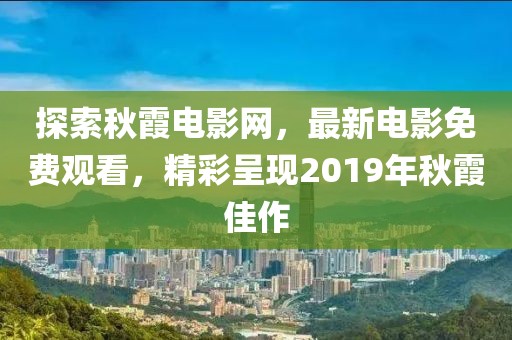 探索秋霞电影网，最新电影免费观看，精彩呈现2019年秋霞佳作